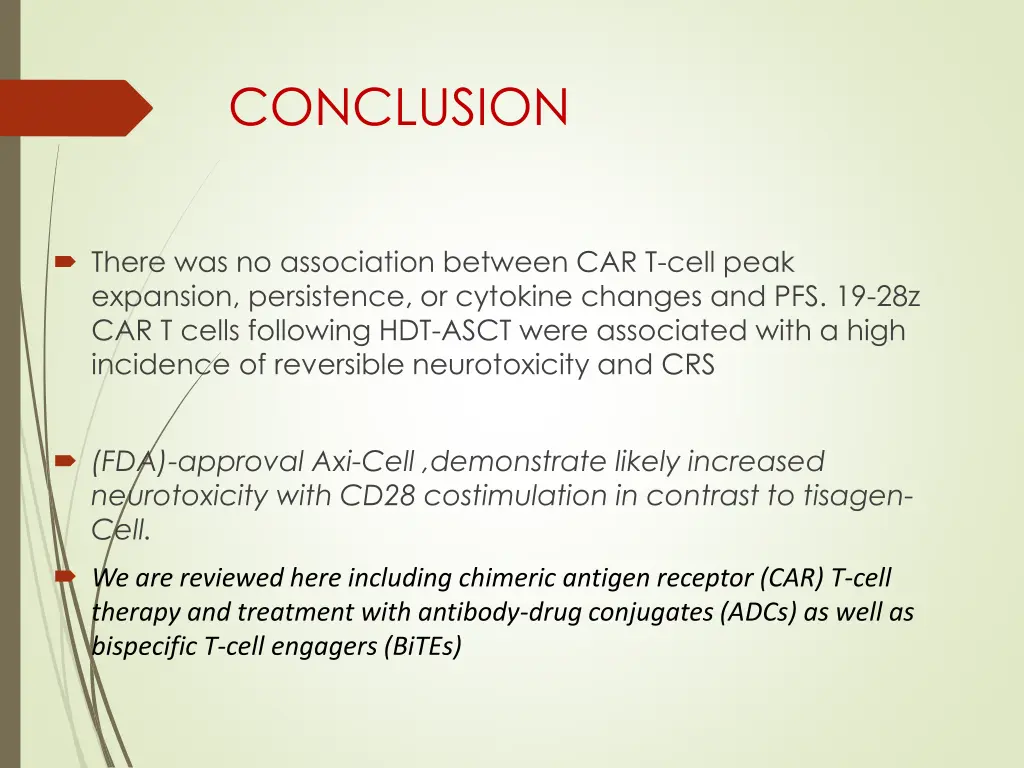 CONCLUSION

There was no association between CAR T-cell peak expansion, persistence, or cytokine changes and PFS. 19-28z CAR T cells following HDT-ASCT were associated with a high incidence of reversible neurotoxicity and CRS

(FDA)-approval Axi-Cell ,demonstrate likely increased neurotoxicity with CD28 costimulation in contrast to tisagen-Cell.

We are reviewed here including chimeric antigen receptor (CAR) T-cell therapy and treatment with antibody-drug conjugates (ADCs) as well as bispecific T-cell engagers (BiTEs)